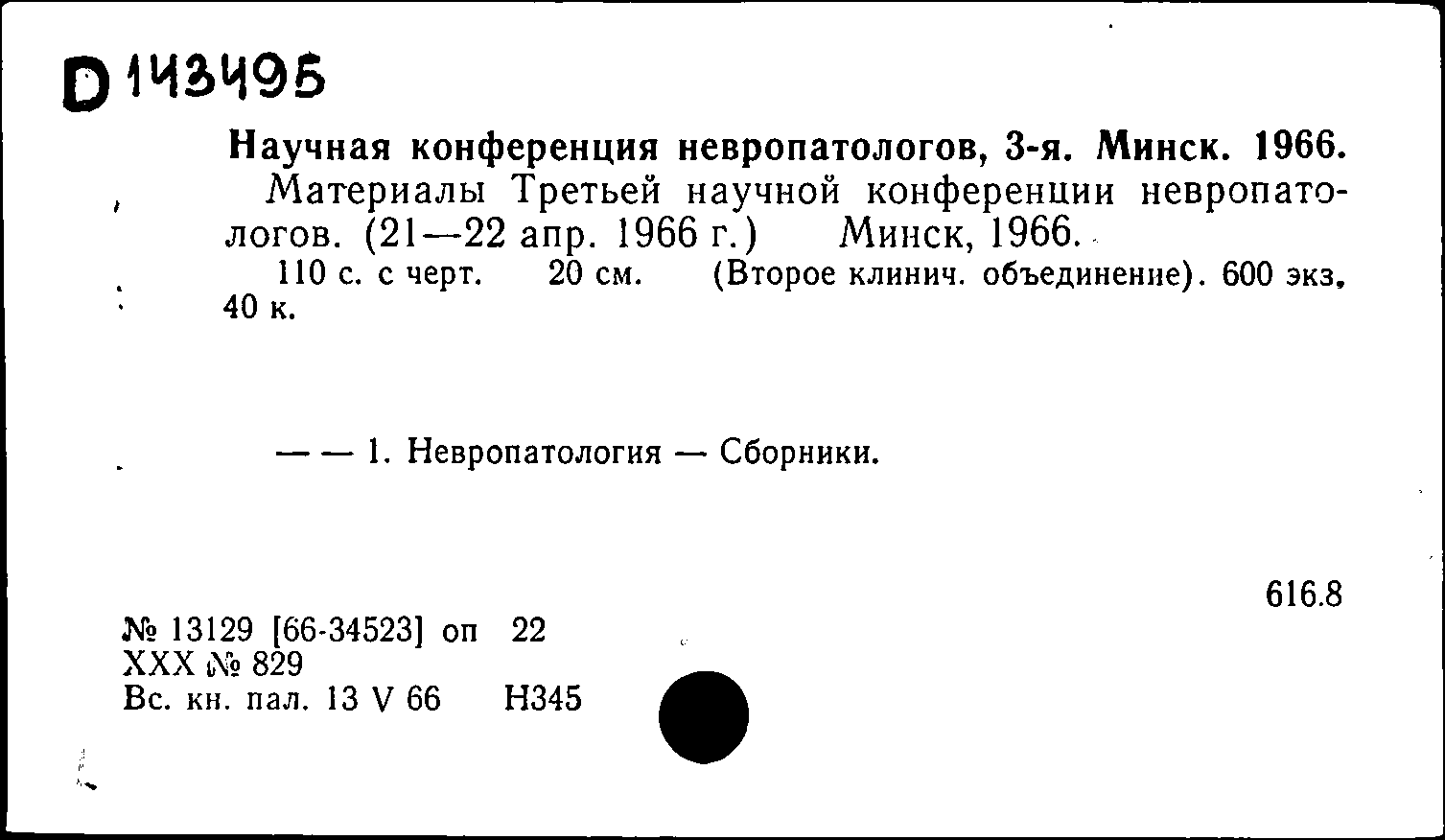 D 143495

Научная конференция невропатологов, 3-я. Минск. 1966.
Материалы Третьей научной конференции невропатологов. (21—22 апр. 1966 г.) Минск, 1966.
110 с. с черт. 20 см. (Второе клинич. объединение). 600 экз. 40 к.

— — 1. Невропатология — Сборники.

616.8

№ 13129 [66-34523] оп 22
XXX № 829
Вс. кн. пал. 13 V 66 Н345